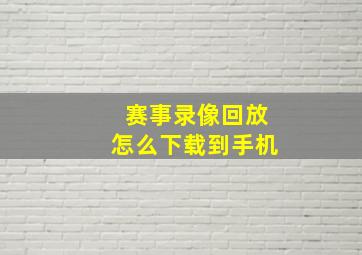 赛事录像回放
怎么下载到手机